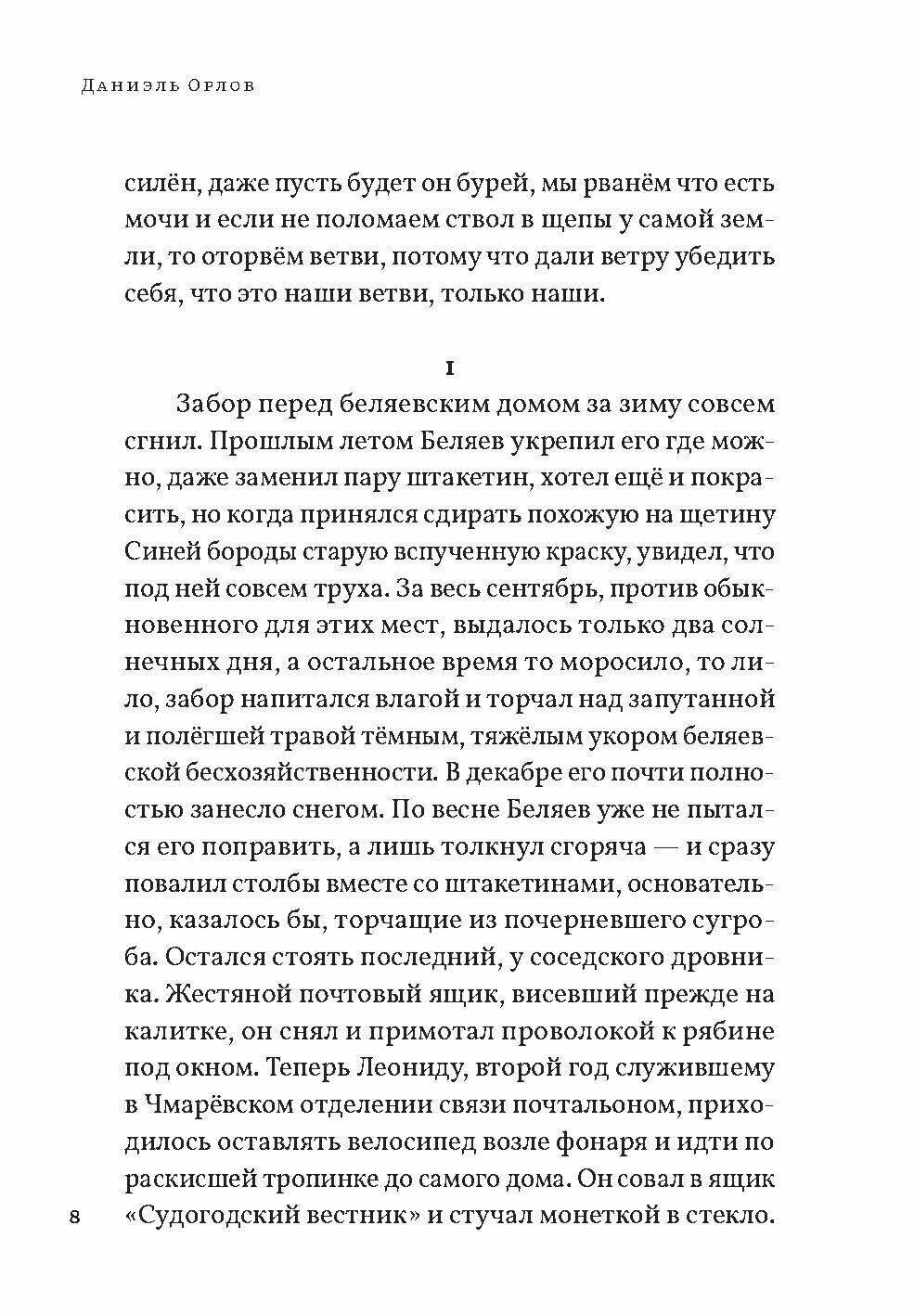 Даниэль Орлов

силён, даже пусть будет он бурей, мы рванём что есть мочи и если не поломаем ствол в щепы у самой земли, то оторвём ветви, потому что дали ветру убедить себя, что это наши ветви, только наши.

I

Забор перед беляевским домом за зиму совсем сгнил. Прошлым летом Беляев укрепил его где можно, даже заменил пару штакетин, хотел ещё и покрасить, но когда принялся сдирать похожую на щетину Синей бороды старую вспученную краску, увидел, что под ней совсем труха. За весь сентябрь, против обыкновенного для этих мест, выдалось только два солнечных дня, а остальное время то моросило, то лило, забор напитался влагой и торчал над запутанной и полёгшей травой тёмным, тяжёлым укором беляевской бесхозяйственности. В декабре его почти полностью занесло снегом. По весне Беляев уже не пытался его поправить, а лишь толкнул сгоряча — и сразу повалил столбы вместе со штакетинами, основательно, казалось бы, торчащие из почерневшего сугроба. Остался стоять последний, у соседского дровника. Жестяной почтовый ящик, висевший прежде на калитке, он снял и примотал проволокой к рябине под окном. Теперь Леониду, второй год служившему в Чмарёвском отделении связи почтальоном, приходилось оставлять велосипед возле фонаря и идти по раскисшей тропинке до самого дома. Он совал в ящик «Судогодский вестник» и стучал монеткой в стекло.

8